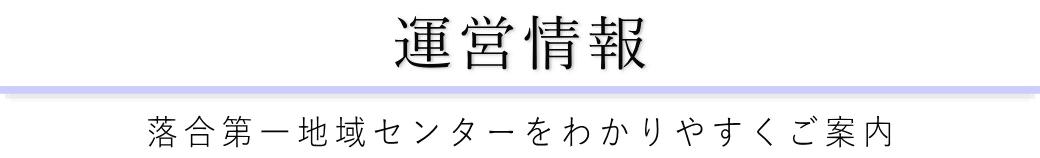 運営情報

落合第一地域センターをわかりやすくご案内